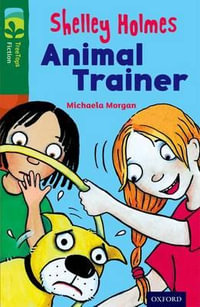 TreeTops Fiction

Shelley Holmes
Animal Trainer

Michaela Morgan

OXFORD